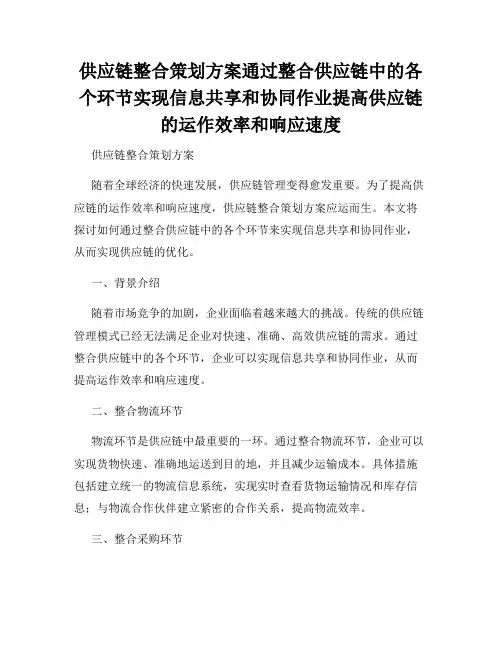 供应链整合策划方案通过整合供应链中的各个环节实现信息共享和协同作业提高供应链的运作效率和响应速度

供应链整合策划方案

随着全球经济的快速发展，供应链管理变得愈发重要。为了提高供应链的运作效率和响应速度，供应链整合策划方案应运而生。本文将探讨如何通过整合供应链中的各个环节来实现信息共享和协同作业，从而实现供应链的优化。

一、背景介绍

随着市场竞争的加剧，企业面临着越来越大的挑战。传统的供应链管理模式已经无法满足企业对快速、准确、高效供应链的需求。通过整合供应链中的各个环节，企业可以实现信息共享和协同作业，从而提高运作效率和响应速度。

二、整合物流环节

物流环节是供应链中最重要的一环。通过整合物流环节，企业可以实现货物快速、准确地运送到目的地，并且减少运输成本。具体措施包括建立统一的物流信息系统，实现实时查看货物运输情况和库存信息；与物流合作伙伴建立紧密的合作关系，提高物流效率。

三、整合采购环节